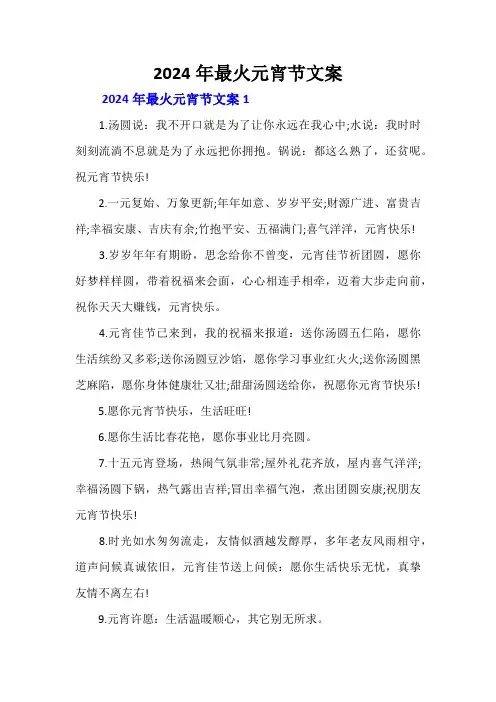 2024 年最火元宵节文案

2024 年最火元宵节文案 1

1.汤圆说：我不开口就是为了让你永远在我心中;水说：我时时刻刻流淌不息就是为了永远把你拥抱。锅说：都这么熟了，还贫呢。祝元宵节快乐!

2.一元复始、万象更新;年年如意、岁岁平安;财源广进、富贵吉祥;幸福安康、吉庆有余;竹抱平安、五福满门;喜气洋洋，元宵快乐!

3.岁岁年年有期盼，思念给你不曾变，元宵佳节祈团圆，愿你好梦样样圆，带着祝福来会面，心心相连手相牵，迈着大步走向前，祝你天天大赚钱，元宵快乐。

4.元宵佳节已来到，我的祝福来报道：送你汤圆五仁陷，愿你生活缤纷又多彩;送你汤圆豆沙馅，愿你学习事业红火火;送你汤圆黑芝麻陷，愿你身体健康壮又壮;甜甜汤圆送给你，祝愿你元宵节快乐!

5.愿你元宵节快乐，生活旺旺!

6.愿你生活比春花艳，愿你事业比月亮圆。

7.十五元宵登场，热闹气氛非常;屋外礼花齐放，屋内喜气洋洋;幸福汤圆下锅，热气露出吉祥;冒出幸福气泡，煮出团圆安康;祝朋友元宵节快乐!

8.时光如水匆匆流走，友情似酒越发醇厚，多年老友风雨相守，道声问候真诚依旧，元宵佳节送上问候：愿你生活快乐无忧，真挚友情不离左右!

9.元宵许愿：生活温暖顺心，其它别无所求。